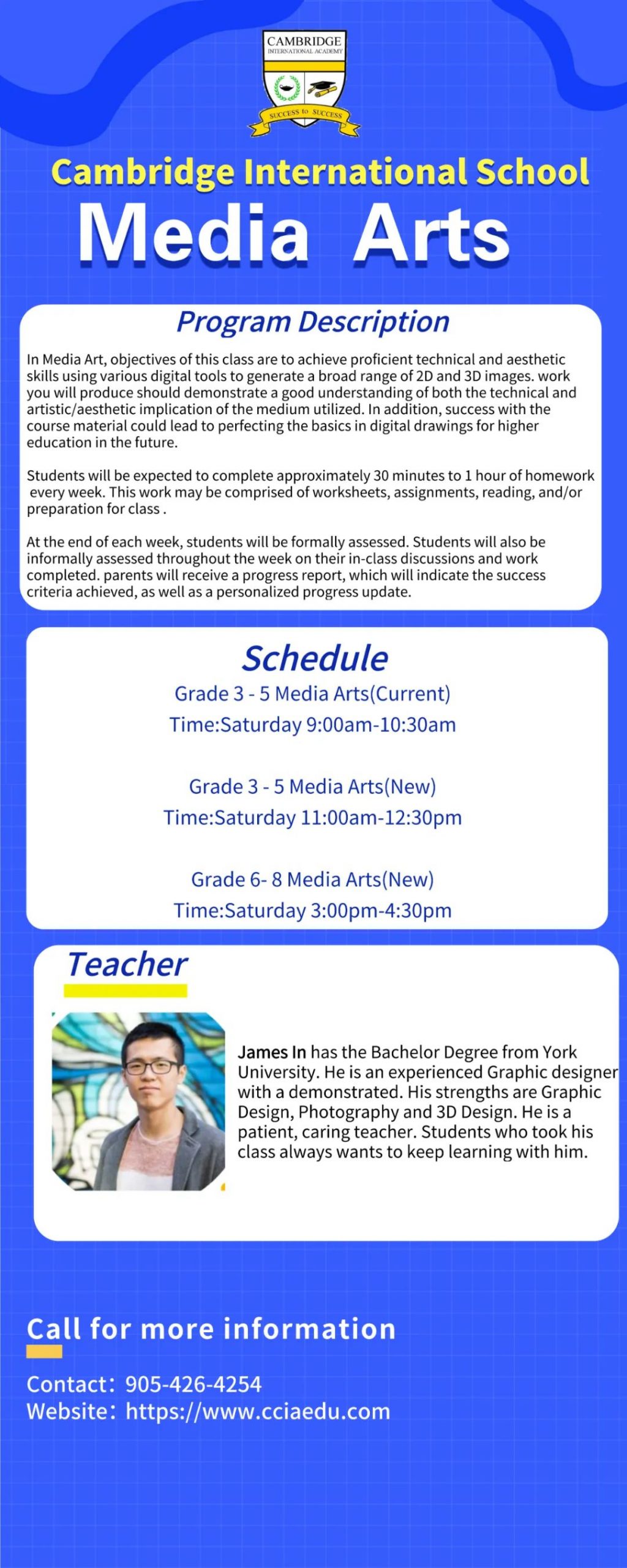 CAMBRIDGE
INTERNATIONAL ACADEMY
SUCCESS to SUCCESS

Cambridge International School
Media Arts

Program Description

In Media Art, objectives of this class are to achieve proficient technical and aesthetic skills using various digital tools to generate a broad range of 2D and 3D images. work you will produce should demonstrate a good understanding of both the technical and artistic/aesthetic implication of the medium utilized. In addition, success with the course material could lead to perfecting the basics in digital drawings for higher education in the future.

Students will be expected to complete approximately 30 minutes to 1 hour of homework every week. This work may be comprised of worksheets, assignments, reading, and/or preparation for class .

At the end of each week, students will be formally assessed. Students will also be informally assessed throughout the week on their in-class discussions and work completed. parents will receive a progress report, which will indicate the success criteria achieved, as well as a personalized progress update.

Schedule
Grade 3 - 5 Media Arts(Current)
Time:Saturday 9:00am-10:30am

Grade 3 - 5 Media Arts(New)
Time:Saturday 11:00am-12:30pm

Grade 6- 8 Media Arts(New)
Time:Saturday 3:00pm-4:30pm

Teacher

James In has the Bachelor Degree from York University. He is an experienced Graphic designer with a demonstrated. His strengths are Graphic Design, Photography and 3D Design. He is a patient, caring teacher. Students who took his class always wants to keep learning with him.

Call for more information
Contact: 905-426-4254
Website: https://www.cciaedu.com